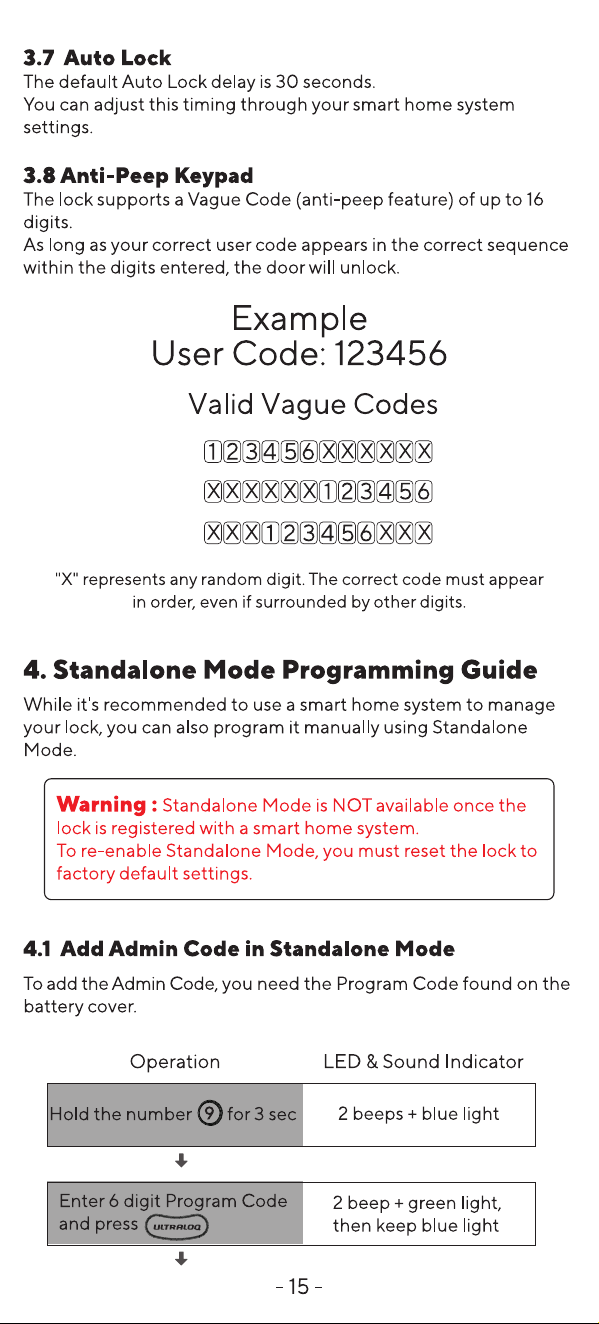 **3.7 Auto Lock**
The default Auto Lock delay is 30 seconds.
You can adjust this timing through your smart home system settings.

**3.8 Anti-Peep Keypad**
The lock supports a Vague Code (anti-peep feature) of up to 16 digits.
As long as your correct user code appears in the correct sequence within the digits entered, the door will unlock.

Example
User Code: 123456

Valid Vague Codes

123456XXXXXX

XXXXXX123456

XXX123456XXX

"X" represents any random digit. The correct code must appear in order, even if surrounded by other digits.

**4. Standalone Mode Programming Guide**
While it's recommended to use a smart home system to manage your lock, you can also program it manually using Standalone Mode.

**Warning :** Standalone Mode is NOT available once the lock is registered with a smart home system.
To re-enable Standalone Mode, you must reset the lock to factory default settings.

**4.1 Add Admin Code in Standalone Mode**
To add the Admin Code, you need the Program Code found on the battery cover.

| Operation | LED & Sound Indicator |
|---|---|
| Hold the number 9 for 3 sec | 2 beeps + blue light |
| Enter 6 digit Program Code and press ULTRALOQ | 2 beep + green light, then keep blue light |

- 15 -